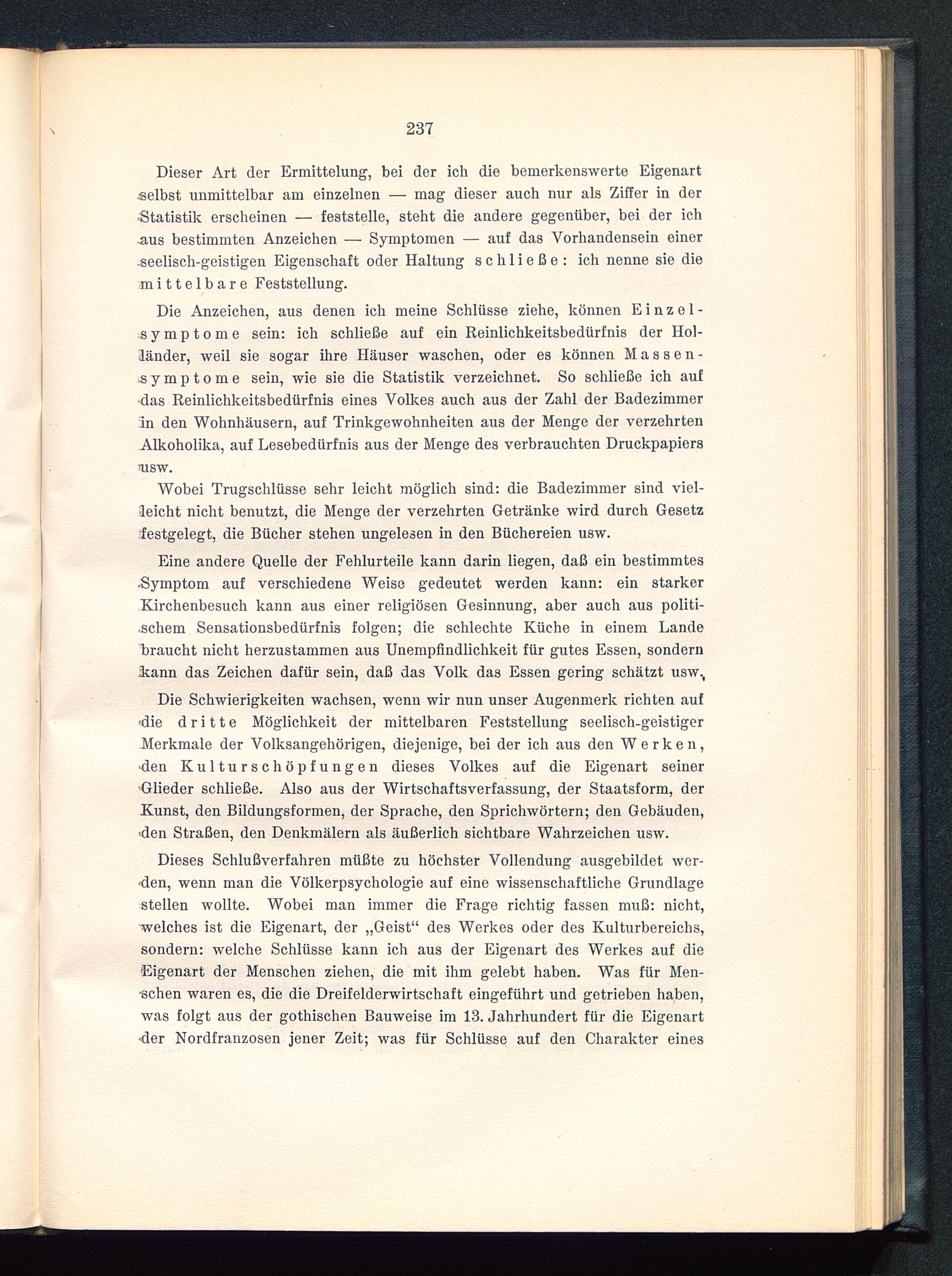 237

Dieser Art der Ermittelung, bei der ich die bemerkenswerte Eigenart selbst unmittelbar am einzelnen — mag dieser auch nur als Ziffer in der Statistik erscheinen — feststelle, steht die andere gegenüber, bei der ich aus bestimmten Anzeichen — Symptomen — auf das Vorhandensein einer seelisch-geistigen Eigenschaft oder Haltung schließe: ich nenne sie die mittelbare Feststellung.

Die Anzeichen, aus denen ich meine Schlüsse ziehe, können Einzelsymptome sein: ich schließe auf ein Reinlichkeitsbedürfnis der Holländer, weil sie sogar ihre Häuser waschen, oder es können Massensymptome sein, wie sie die Statistik verzeichnet. So schließe ich auf das Reinlichkeitsbedürfnis eines Volkes auch aus der Zahl der Badezimmer in den Wohnhäusern, auf Trinkgewohnheiten aus der Menge der verzehrten Alkoholika, auf Lesebedürfnis aus der Menge des verbrauchten Druckpapiers usw.

Wobei Trugschlüsse sehr leicht möglich sind: die Badezimmer sind vielleicht nicht benutzt, die Menge der verzehrten Getränke wird durch Gesetz festgelegt, die Bücher stehen ungelesen in den Büchereien usw.

Eine andere Quelle der Fehlurteile kann darin liegen, daß ein bestimmtes Symptom auf verschiedene Weise gedeutet werden kann: ein starker Kirchenbesuch kann aus einer religiösen Gesinnung, aber auch aus politischem Sensationsbedürfnis folgen; die schlechte Küche in einem Lande braucht nicht herzustammen aus Unempfindlichkeit für gutes Essen, sondern kann das Zeichen dafür sein, daß das Volk das Essen gering schätzt usw.

Die Schwierigkeiten wachsen, wenn wir nun unser Augenmerk richten auf die dritte Möglichkeit der mittelbaren Feststellung seelisch-geistiger Merkmale der Volksangehörigen, diejenige, bei der ich aus den Werken, den Kulturschöpfungen dieses Volkes auf die Eigenart seiner Glieder schließe. Also aus der Wirtschaftsverfassung, der Staatsform, der Kunst, den Bildungsformen, der Sprache, den Sprichwörtern; den Gebäuden, den Straßen, den Denkmälern als äußerlich sichtbare Wahrzeichen usw.

Dieses Schlußverfahren müßte zu höchster Vollendung ausgebildet werden, wenn man die Völkerpsychologie auf eine wissenschaftliche Grundlage stellen wollte. Wobei man immer die Frage richtig fassen muß: nicht, welches ist die Eigenart, der „Geist“ des Werkes oder des Kulturbereichs, sondern: welche Schlüsse kann ich aus der Eigenart des Werkes auf die Eigenart der Menschen ziehen, die mit ihm gelebt haben. Was für Menschen waren es, die die Dreifelderwirtschaft eingeführt und getrieben haben, was folgt aus der gothischen Bauweise im 13. Jahrhundert für die Eigenart der Nordfranzosen jener Zeit; was für Schlüsse auf den Charakter eines